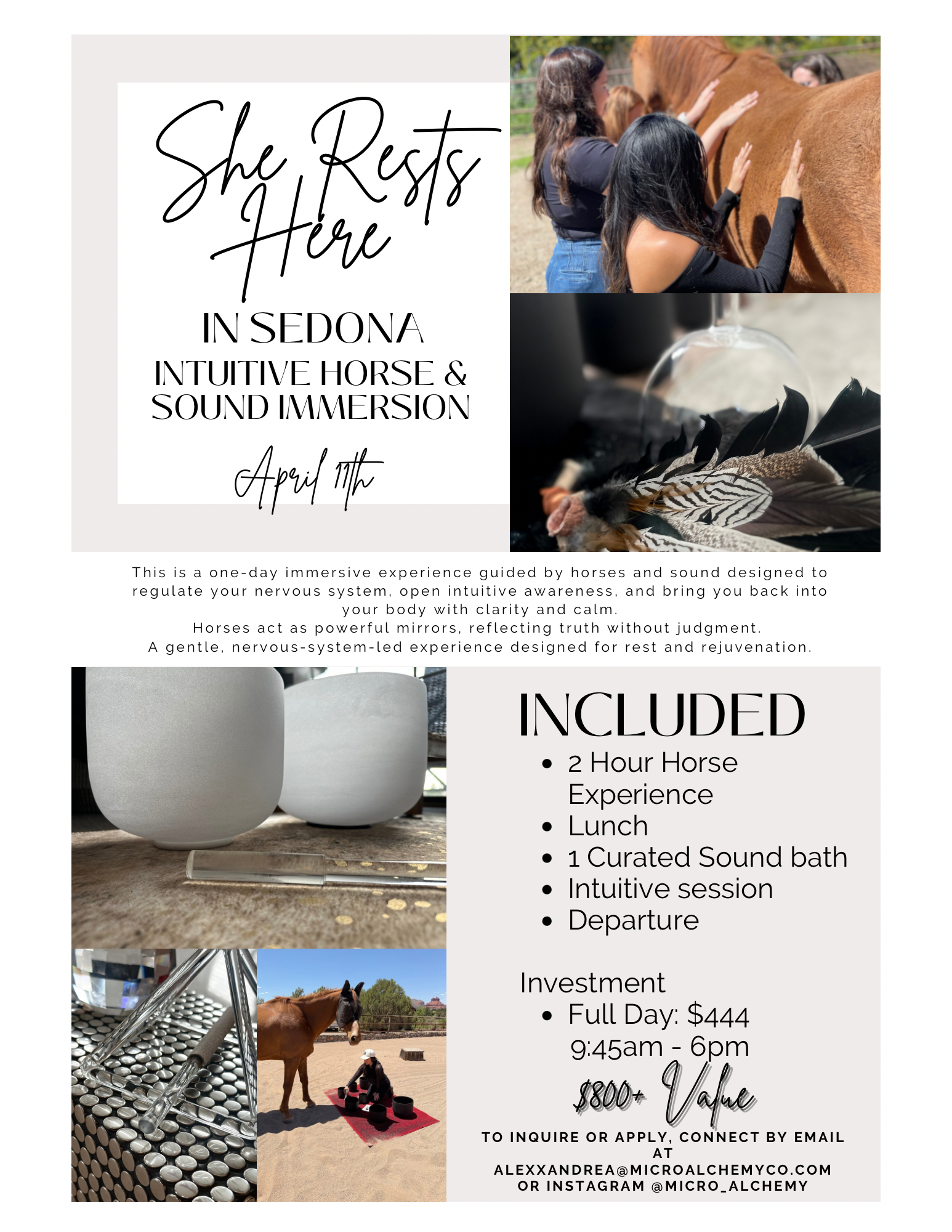 She Rests Here

IN SEDONA
INTUITIVE HORSE & SOUND IMMERSION

April 11th

This is a one-day immersive experience guided by horses and sound designed to regulate your nervous system, open intuitive awareness, and bring you back into your body with clarity and calm.
Horses act as powerful mirrors, reflecting truth without judgment.
A gentle, nervous-system-led experience designed for rest and rejuvenation.

INCLUDED
• 2 Hour Horse Experience
• Lunch
• 1 Curated Sound bath
• Intuitive session
• Departure

Investment
• Full Day: $444
9:45am - 6pm

$800+ Value

TO INQUIRE OR APPLY, CONNECT BY EMAIL AT
ALEXXANDREA@MICROALCHEMYCO.COM
OR INSTAGRAM @MICRO_ALCHEMY